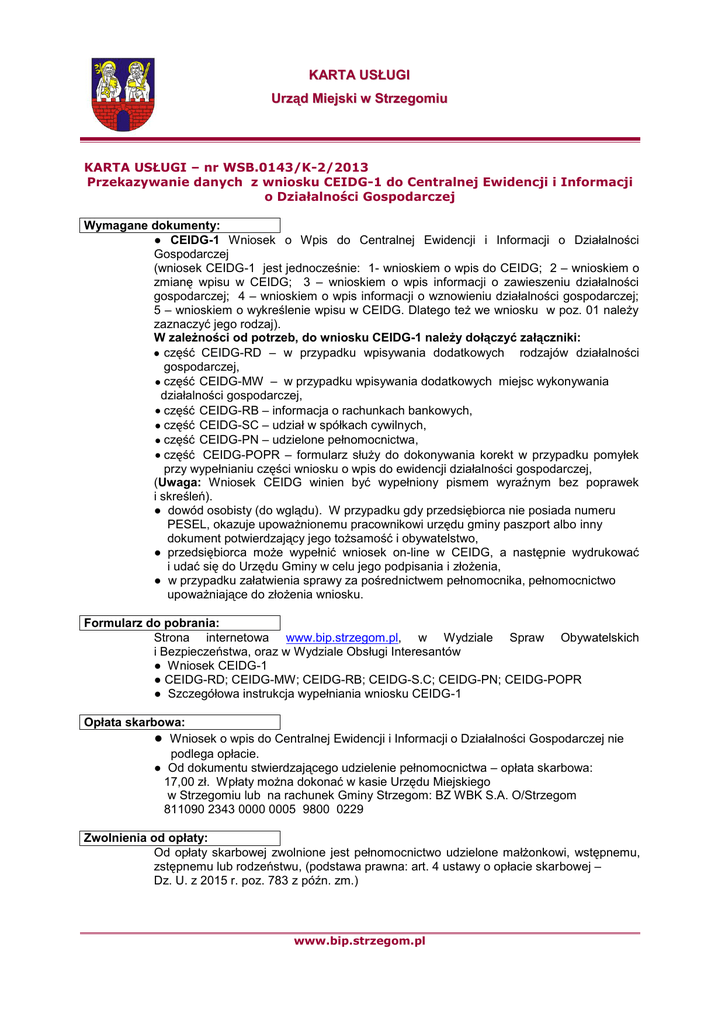 KARTA USŁUGI
Urząd Miejski w Strzegomiu

KARTA USŁUGI – nr WSB.0143/K-2/2013
Przekazywanie danych z wniosku CEIDG-1 do Centralnej Ewidencji i Informacji o Działalności Gospodarczej

Wymagane dokumenty:
● CEIDG-1 Wniosek o Wpis do Centralnej Ewidencji i Informacji o Działalności Gospodarczej
(wniosek CEIDG-1 jest jednocześnie: 1- wnioskiem o wpis do CEIDG; 2 – wnioskiem o zmianę wpisu w CEIDG; 3 – wnioskiem o wpis informacji o zawieszeniu działalności gospodarczej; 4 – wnioskiem o wpis informacji o wznowieniu działalności gospodarczej; 5 – wnioskiem o wykreślenie wpisu w CEIDG. Dlatego też we wniosku w poz. 01 należy zaznaczyć jego rodzaj).
W zależności od potrzeb, do wniosku CEIDG-1 należy dołączyć załączniki:
● część CEIDG-RD – w przypadku wpisywania dodatkowych rodzajów działalności gospodarczej,
● część CEIDG-MW – w przypadku wpisywania dodatkowych miejsc wykonywania działalności gospodarczej,
● część CEIDG-RB – informacja o rachunkach bankowych,
● część CEIDG-SC – udział w spółkach cywilnych,
● część CEIDG-PN – udzielone pełnomocnictwa,
● część CEIDG-POPR – formularz służy do dokonywania korekt w przypadku pomyłek przy wypełnianiu części wniosku o wpis do ewidencji działalności gospodarczej,
(Uwaga: Wniosek CEIDG winien być wypełniony pismem wyraźnym bez poprawek i skreśleń).
● dowód osobisty (do wglądu). W przypadku gdy przedsiębiorca nie posiada numeru PESEL, okazuje upoważnionemu pracownikowi urzędu gminy paszport albo inny dokument potwierdzający jego tożsamość i obywatelstwo,
● przedsiębiorca może wypełnić wniosek on-line w CEIDG, a następnie wydrukować i udać się do Urzędu Gminy w celu jego podpisania i złożenia,
● w przypadku załatwienia sprawy za pośrednictwem pełnomocnika, pełnomocnictwo upoważniające do złożenia wniosku.

Formularz do pobrania:
Strona internetowa www.bip.strzegom.pl, w Wydziale Spraw Obywatelskich i Bezpieczeństwa, oraz w Wydziale Obsługi Interesantów
● Wniosek CEIDG-1
● CEIDG-RD; CEIDG-MW; CEIDG-RB; CEIDG-S.C; CEIDG-PN; CEIDG-POPR
● Szczegółowa instrukcja wypełniania wniosku CEIDG-1

Opłata skarbowa:
● Wniosek o wpis do Centralnej Ewidencji i Informacji o Działalności Gospodarczej nie podlega opłacie.
● Od dokumentu stwierdzającego udzielenie pełnomocnictwa – opłata skarbowa: 17,00 zł. Wpłaty można dokonać w kasie Urzędu Miejskiego w Strzegomiu lub na rachunek Gminy Strzegom: BZ WBK S.A. O/Strzegom 811090 2343 0000 0005 9800 0229

Zwolnienia od opłaty:
Od opłaty skarbowej zwolnione jest pełnomocnictwo udzielone małżonkowi, wstępnemu, zstępnemu lub rodzeństwu, (podstawa prawna: art. 4 ustawy o opłacie skarbowej – Dz. U. z 2015 r. poz. 783 z późn. zm.)

www.bip.strzegom.pl